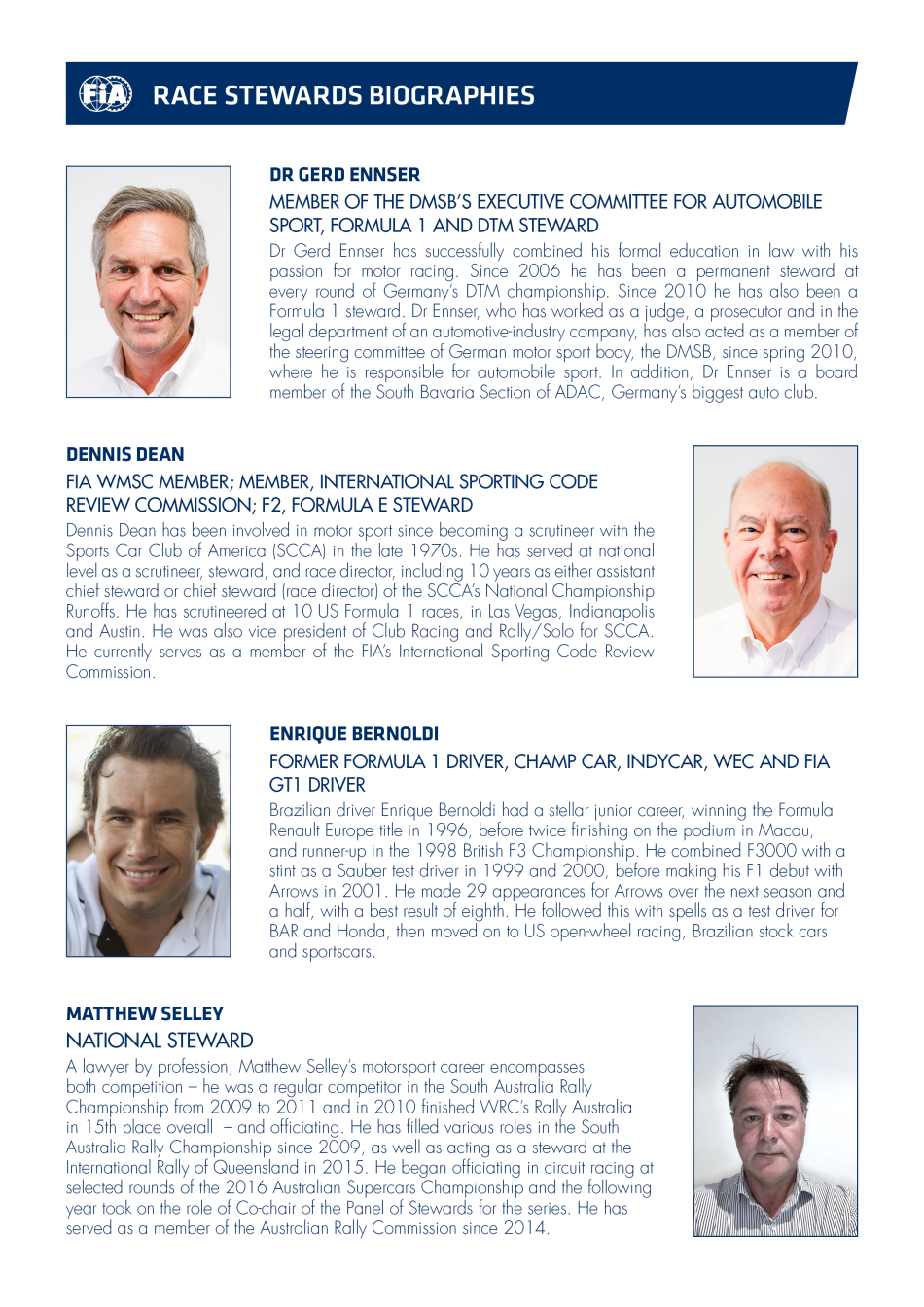 FIA

RACE STEWARDS BIOGRAPHIES

DR GERD ENNSER

MEMBER OF THE DMSB'S EXECUTIVE COMMITTEE FOR AUTOMOBILE SPORT, FORMULA 1 AND DTM STEWARD

Dr Gerd Ennser has successfully combined his formal education in law with his passion for motor racing. Since 2006 he has been a permanent steward at every round of Germany's DTM championship. Since 2010 he has also been a Formula 1 steward. Dr Ennser, who has worked as a judge, a prosecutor and in the legal department of an automotive-industry company, has also acted as a member of the steering committee of German motor sport body, the DMSB, since spring 2010, where he is responsible for automobile sport. In addition, Dr Ennser is a board member of the South Bavaria Section of ADAC, Germany's biggest auto club.

DENNIS DEAN

FIA WMSC MEMBER; MEMBER, INTERNATIONAL SPORTING CODE REVIEW COMMISSION; F2, FORMULA E STEWARD

Dennis Dean has been involved in motor sport since becoming a scrutineer with the Sports Car Club of America (SCCA) in the late 1970s. He has served at national level as a scrutineer, steward, and race director, including 10 years as either assistant chief steward or chief steward (race director) of the SCCA's National Championship Runoffs. He has scrutineered at 10 US Formula 1 races, in Las Vegas, Indianapolis and Austin. He was also vice president of Club Racing and Rally/Solo for SCCA. He currently serves as a member of the FIA's International Sporting Code Review Commission.

ENRIQUE BERNOLDI

FORMER FORMULA 1 DRIVER, CHAMP CAR, INDYCAR, WEC AND FIA GT1 DRIVER

Brazilian driver Enrique Bernoldi had a stellar junior career, winning the Formula Renault Europe title in 1996, before twice finishing on the podium in Macau, and runner-up in the 1998 British F3 Championship. He combined F3000 with a stint as a Sauber test driver in 1999 and 2000, before making his F1 debut with Arrows in 2001. He made 29 appearances for Arrows over the next season and a half, with a best result of eighth. He followed this with spells as a test driver for BAR and Honda, then moved on to US open-wheel racing, Brazilian stock cars and sportscars.

MATTHEW SELLEY

NATIONAL STEWARD

A lawyer by profession, Matthew Selley's motorsport career encompasses both competition – he was a regular competitor in the South Australia Rally Championship from 2009 to 2011 and in 2010 finished WRC's Rally Australia in 15th place overall – and officiating. He has filled various roles in the South Australia Rally Championship since 2009, as well as acting as a steward at the International Rally of Queensland in 2015. He began officiating in circuit racing at selected rounds of the 2016 Australian Supercars Championship and the following year took on the role of Co-chair of the Panel of Stewards for the series. He has served as a member of the Australian Rally Commission since 2014.